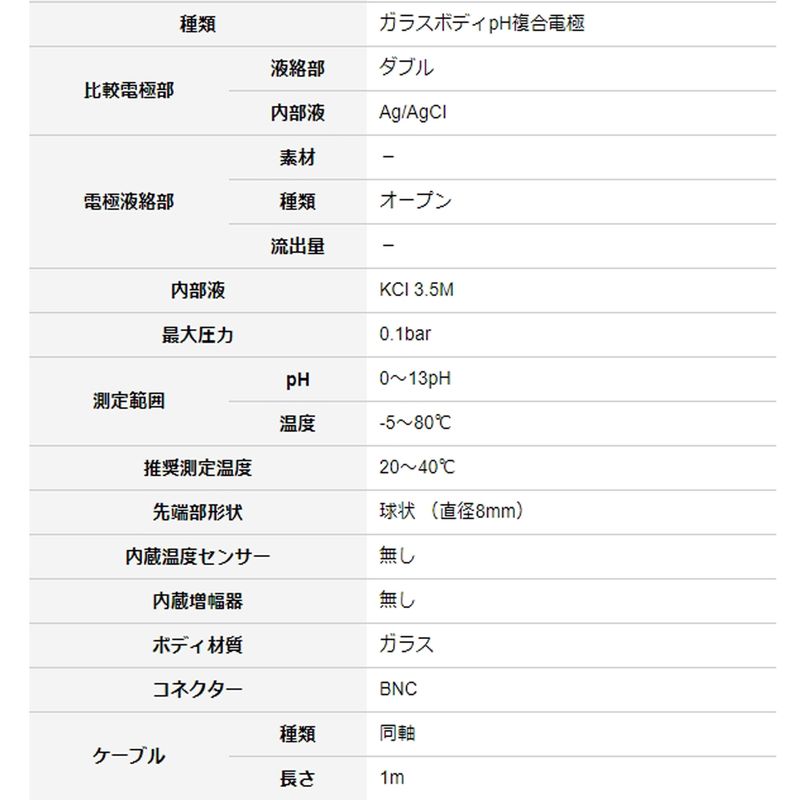 | 種類 | | ガラスボディpH複合電極 |
|---|---|---|
| 比較電極部 | 液絡部 | ダブル |
| | 内部液 | Ag/AgCl |
| 電極液絡部 | 素材 | − |
| | 種類 | オープン |
| | 流出量 | − |
| 内部液 | | KCl 3.5M |
| 最大圧力 | | 0.1bar |
| 測定範囲 | pH | 0～13pH |
| | 温度 | -5～80℃ |
| 推奨測定温度 | | 20～40℃ |
| 先端部形状 | | 球状 （直径8mm） |
| 内蔵温度センサー | | 無し |
| 内蔵増幅器 | | 無し |
| ボディ材質 | | ガラス |
| コネクター | | BNC |
| ケーブル | 種類 | 同軸 |
| | 長さ | 1m |